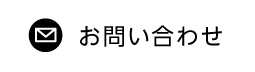 お問い合わせ